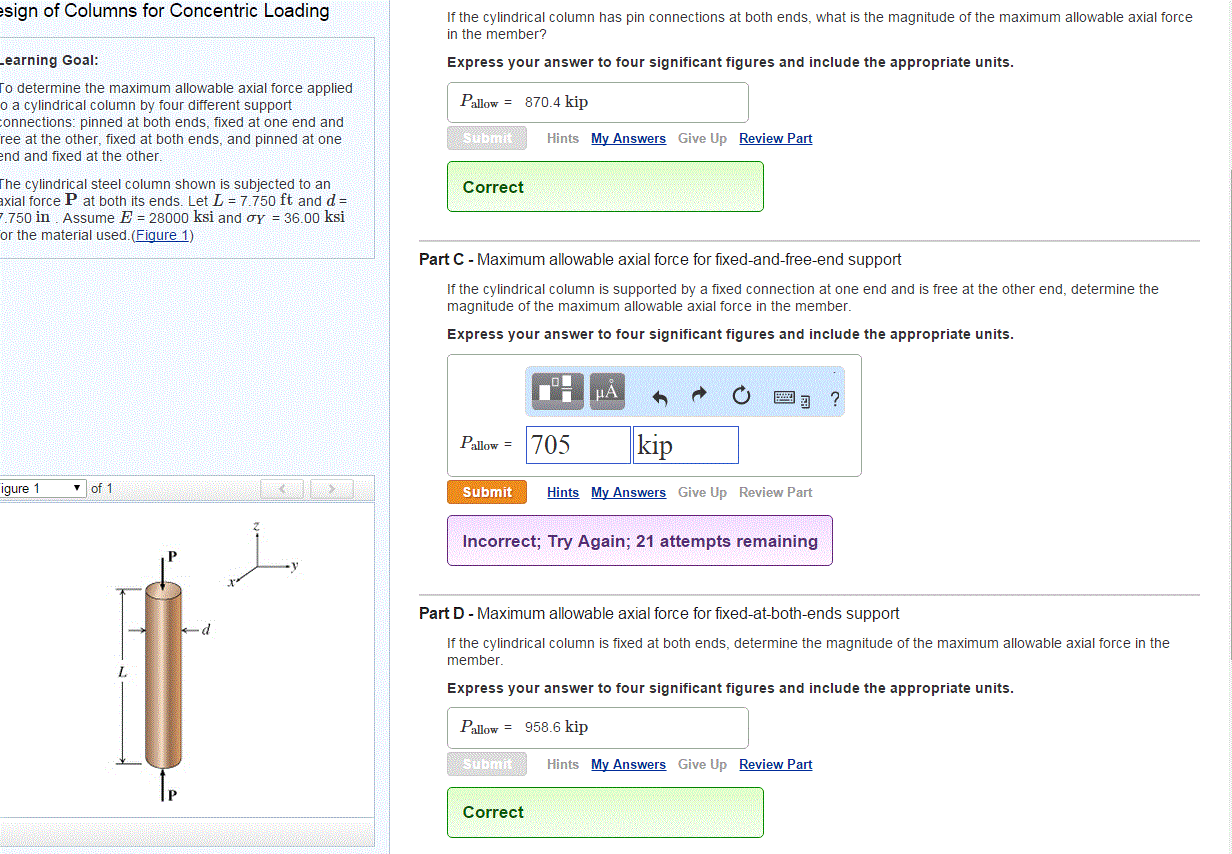 esign of Columns for Concentric Loading

Learning Goal:

To determine the maximum allowable axial force applied o a cylindrical column by four different support connections: pinned at both ends, fixed at one end and ree at the other, fixed at both ends, and pinned at one end and fixed at the other.

The cylindrical steel column shown is subjected to an axial force $\mathbf{P}$ at both its ends. Let $L$ = 7.750 ft and $d$ = 7.750 in . Assume $E$ = 28000 ksi and $\sigma_Y$ = 36.00 ksi or the material used.(Figure 1)

igure 1 of 1

z
y
x
P
d
L
P

If the cylindrical column has pin connections at both ends, what is the magnitude of the maximum allowable axial force in the member?

Express your answer to four significant figures and include the appropriate units.

$P_{allow}$ = 870.4 kip

Submit Hints My Answers Give Up Review Part

Correct

Part C - Maximum allowable axial force for fixed-and-free-end support

If the cylindrical column is supported by a fixed connection at one end and is free at the other end, determine the magnitude of the maximum allowable axial force in the member.

Express your answer to four significant figures and include the appropriate units.

μÅ ?

$P_{allow}$ = 705 kip

Submit Hints My Answers Give Up Review Part

Incorrect; Try Again; 21 attempts remaining

Part D - Maximum allowable axial force for fixed-at-both-ends support

If the cylindrical column is fixed at both ends, determine the magnitude of the maximum allowable axial force in the member.

Express your answer to four significant figures and include the appropriate units.

$P_{allow}$ = 958.6 kip

Submit Hints My Answers Give Up Review Part

Correct